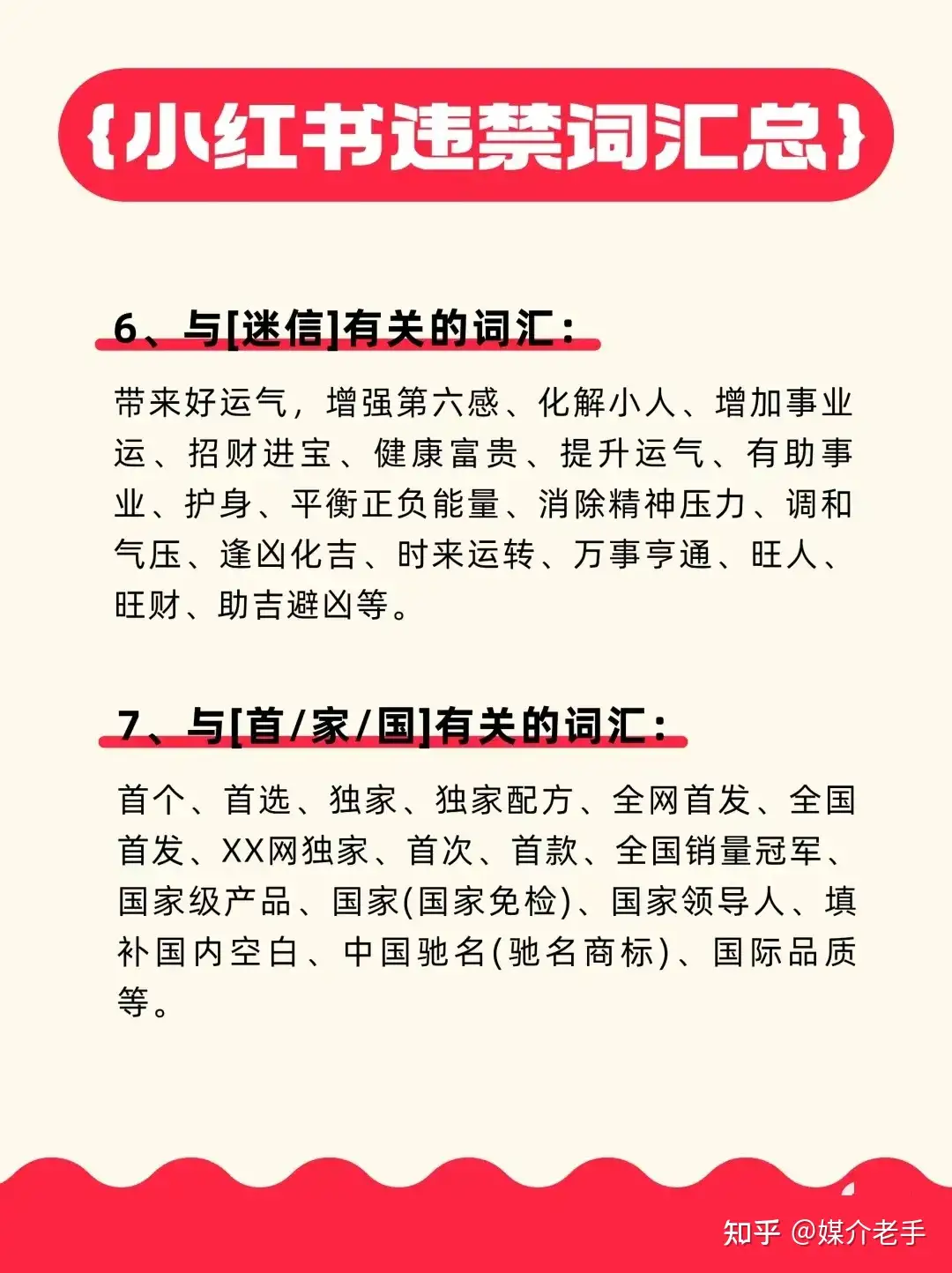 {小红书违禁词汇总}

6、与[迷信]有关的词汇：

带来好运气，增强第六感、化解小人、增加事业运、招财进宝、健康富贵、提升运气、有助事业、护身、平衡正负能量、消除精神压力、调和气压、逢凶化吉、时来运转、万事亨通、旺人、旺财、助吉避凶等。

7、与[首/家/国]有关的词汇：

首个、首选、独家、独家配方、全网首发、全国首发、XX网独家、首次、首款、全国销量冠军、国家级产品、国家(国家免检)、国家领导人、填补国内空白、中国驰名(驰名商标)、国际品质等。

知乎 @媒介老手